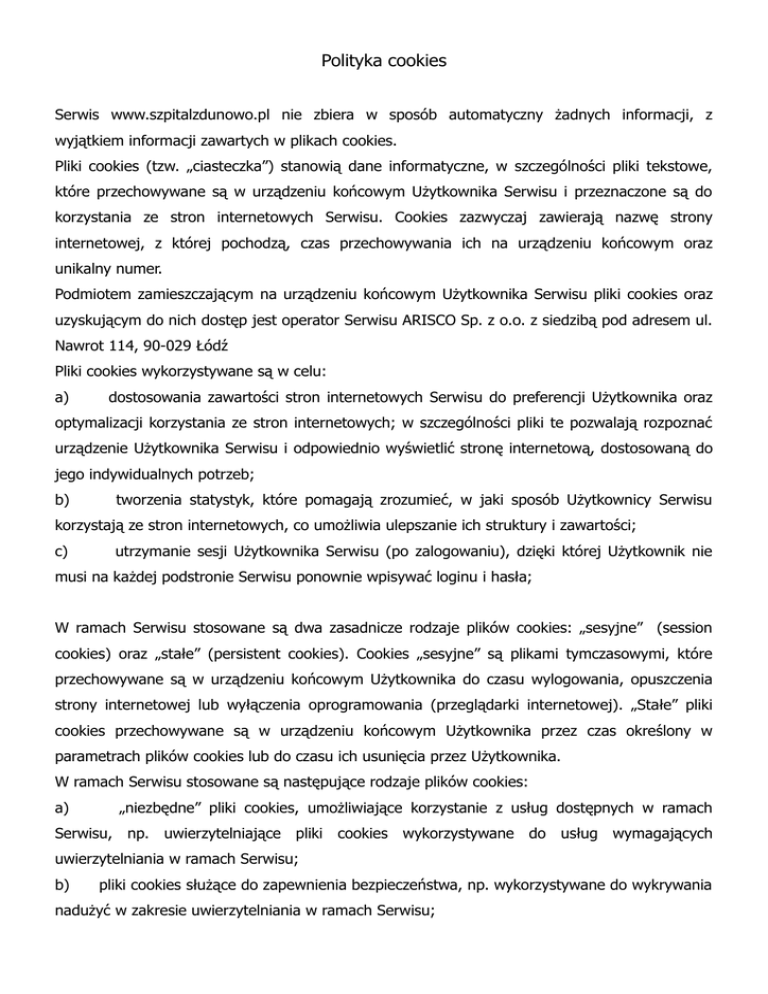 Polityka cookies

Serwis www.szpitalzdunowo.pl nie zbiera w sposób automatyczny żadnych informacji, z wyjątkiem informacji zawartych w plikach cookies.

Pliki cookies (tzw. „ciasteczka”) stanowią dane informatyczne, w szczególności pliki tekstowe, które przechowywane są w urządzeniu końcowym Użytkownika Serwisu i przeznaczone są do korzystania ze stron internetowych Serwisu. Cookies zazwyczaj zawierają nazwę strony internetowej, z której pochodzą, czas przechowywania ich na urządzeniu końcowym oraz unikalny numer.

Podmiotem zamieszczającym na urządzeniu końcowym Użytkownika Serwisu pliki cookies oraz uzyskującym do nich dostęp jest operator Serwisu ARISCO Sp. z o.o. z siedzibą pod adresem ul. Nawrot 114, 90-029 Łódź

Pliki cookies wykorzystywane są w celu:

a) dostosowania zawartości stron internetowych Serwisu do preferencji Użytkownika oraz optymalizacji korzystania ze stron internetowych; w szczególności pliki te pozwalają rozpoznać urządzenie Użytkownika Serwisu i odpowiednio wyświetlić stronę internetową, dostosowaną do jego indywidualnych potrzeb;

b) tworzenia statystyk, które pomagają zrozumieć, w jaki sposób Użytkownicy Serwisu korzystają ze stron internetowych, co umożliwia ulepszanie ich struktury i zawartości;

c) utrzymanie sesji Użytkownika Serwisu (po zalogowaniu), dzięki której Użytkownik nie musi na każdej podstronie Serwisu ponownie wpisywać loginu i hasła;

W ramach Serwisu stosowane są dwa zasadnicze rodzaje plików cookies: „sesyjne” (session cookies) oraz „stałe” (persistent cookies). Cookies „sesyjne” są plikami tymczasowymi, które przechowywane są w urządzeniu końcowym Użytkownika do czasu wylogowania, opuszczenia strony internetowej lub wyłączenia oprogramowania (przeglądarki internetowej). „Stałe” pliki cookies przechowywane są w urządzeniu końcowym Użytkownika przez czas określony w parametrach plików cookies lub do czasu ich usunięcia przez Użytkownika.

W ramach Serwisu stosowane są następujące rodzaje plików cookies:

a) „niezbędne” pliki cookies, umożliwiające korzystanie z usług dostępnych w ramach Serwisu, np. uwierzytelniające pliki cookies wykorzystywane do usług wymagających uwierzytelniania w ramach Serwisu;

b) pliki cookies służące do zapewnienia bezpieczeństwa, np. wykorzystywane do wykrywania nadużyć w zakresie uwierzytelniania w ramach Serwisu;